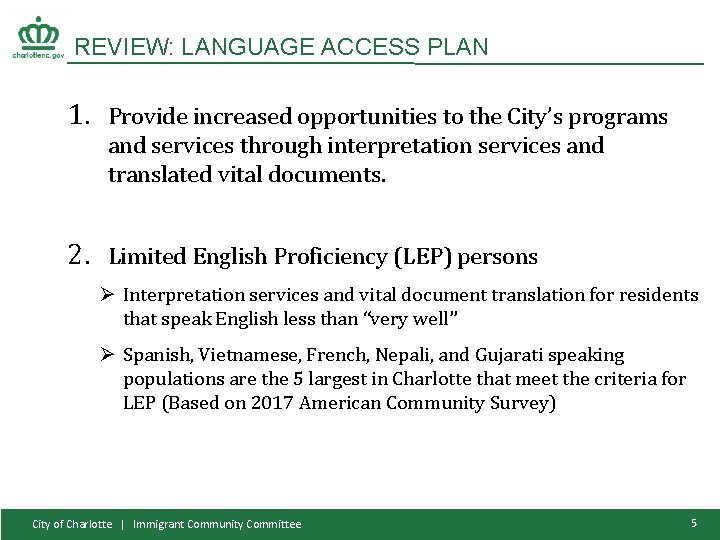 charlottenc.gov

REVIEW: LANGUAGE ACCESS PLAN

1. Provide increased opportunities to the City's programs and services through interpretation services and translated vital documents.

2. Limited English Proficiency (LEP) persons

➢ Interpretation services and vital document translation for residents that speak English less than "very well"

➢ Spanish, Vietnamese, French, Nepali, and Gujarati speaking populations are the 5 largest in Charlotte that meet the criteria for LEP (Based on 2017 American Community Survey)

City of Charlotte | Immigrant Community Committee

5